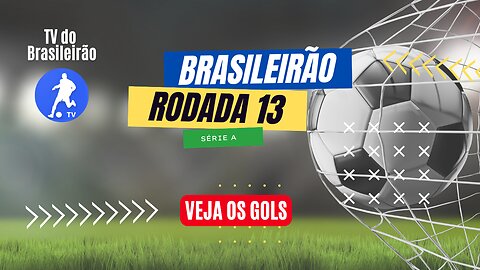 TV do Brasileirão

TV

BRASILEIRÃO

RODADA 13

SÉRIE A

VEJA OS GOLS